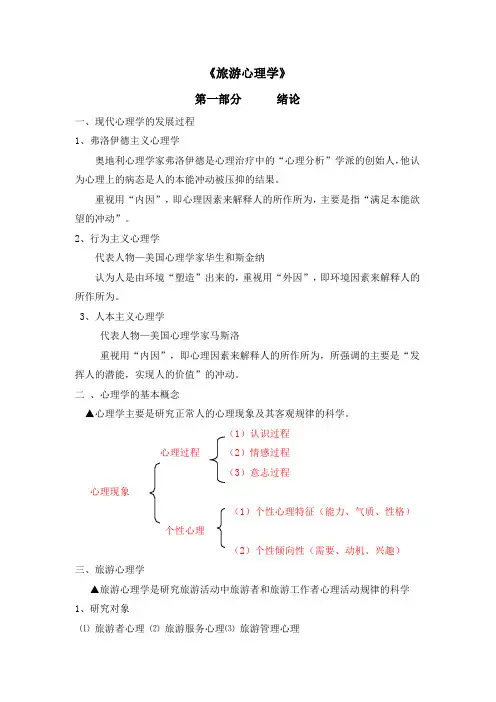 《旅游心理学》

第一部分　　绪论

一、现代心理学的发展过程

1、弗洛伊德主义心理学

奥地利心理学家弗洛伊德是心理治疗中的“心理分析”学派的创始人,他认为心理上的病态是人的本能冲动被压抑的结果。

重视用“内因”，即心理因素来解释人的所作所为，主要是指“满足本能欲望的冲动”。

2、行为主义心理学

代表人物—美国心理学家华生和斯金纳

认为人是由环境“塑造”出来的，重视用“外因”，即环境因素来解释人的所作所为。

3、人本主义心理学

代表人物—美国心理学家马斯洛

重视用“内因”，即心理因素来解释人的所作所为，所强调的主要是“发挥人的潜能，实现人的价值”的冲动。

二 、心理学的基本概念

▲心理学主要是研究正常人的心理现象及其客观规律的科学。

心理现象

心理过程

（1）认识过程

（2）情感过程

（3）意志过程

个性心理

（1）个性心理特征（能力、气质、性格）

（2）个性倾向性（需要、动机、兴趣）

三、旅游心理学

▲旅游心理学是研究旅游活动中旅游者和旅游工作者心理活动规律的科学

1、研究对象

⑴ 旅游者心理 ⑵ 旅游服务心理⑶ 旅游管理心理